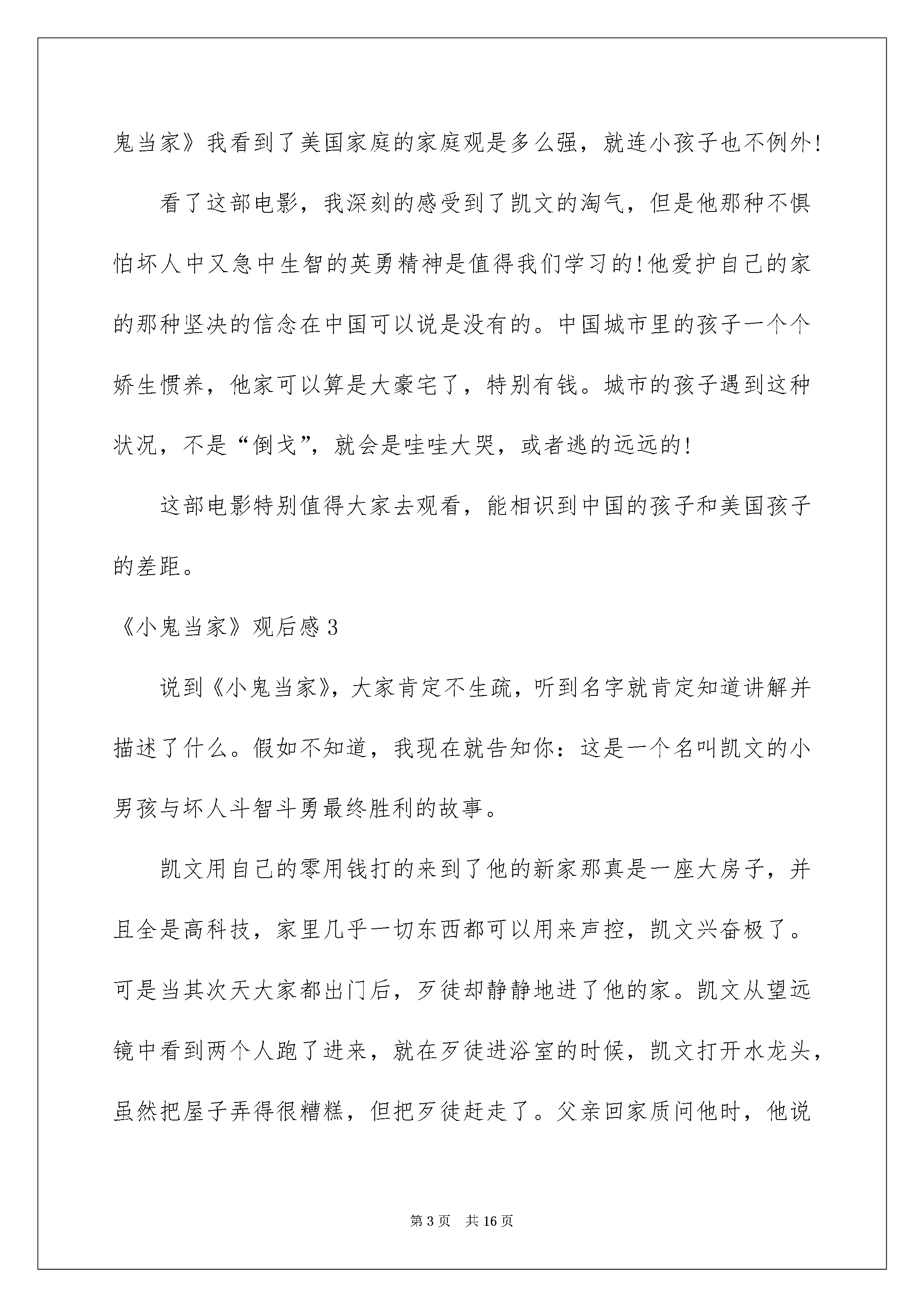 鬼当家》我看到了美国家庭的家庭观是多么强，就连小孩子也不例外!

看了这部电影，我深刻的感受到了凯文的淘气，但是他那种不惧怕坏人中又急中生智的英勇精神是值得我们学习的!他爱护自己的家的那种坚决的信念在中国可以说是没有的。中国城市里的孩子一个个娇生惯养，他家可以算是大豪宅了，特别有钱。城市的孩子遇到这种状况，不是“倒戈”，就会是哇哇大哭，或者逃的远远的!

这部电影特别值得大家去观看，能相识到中国的孩子和美国孩子的差距。

《小鬼当家》观后感3

说到《小鬼当家》，大家肯定不生疏，听到名字就肯定知道讲解并描述了什么。假如不知道，我现在就告知你：这是一个名叫凯文的小男孩与坏人斗智斗勇最终胜利的故事。

凯文用自己的零用钱打的来到了他的新家那真是一座大房子，并且全是高科技，家里几乎一切东西都可以用来声控，凯文兴奋极了。可是当其次天大家都出门后，歹徒却静静地进了他的家。凯文从望远镜中看到两个人跑了进来，就在歹徒进浴室的时候，凯文打开水龙头，虽然把屋子弄得很糟糕，但把歹徒赶走了。父亲回家质问他时，他说

第3页 共16页